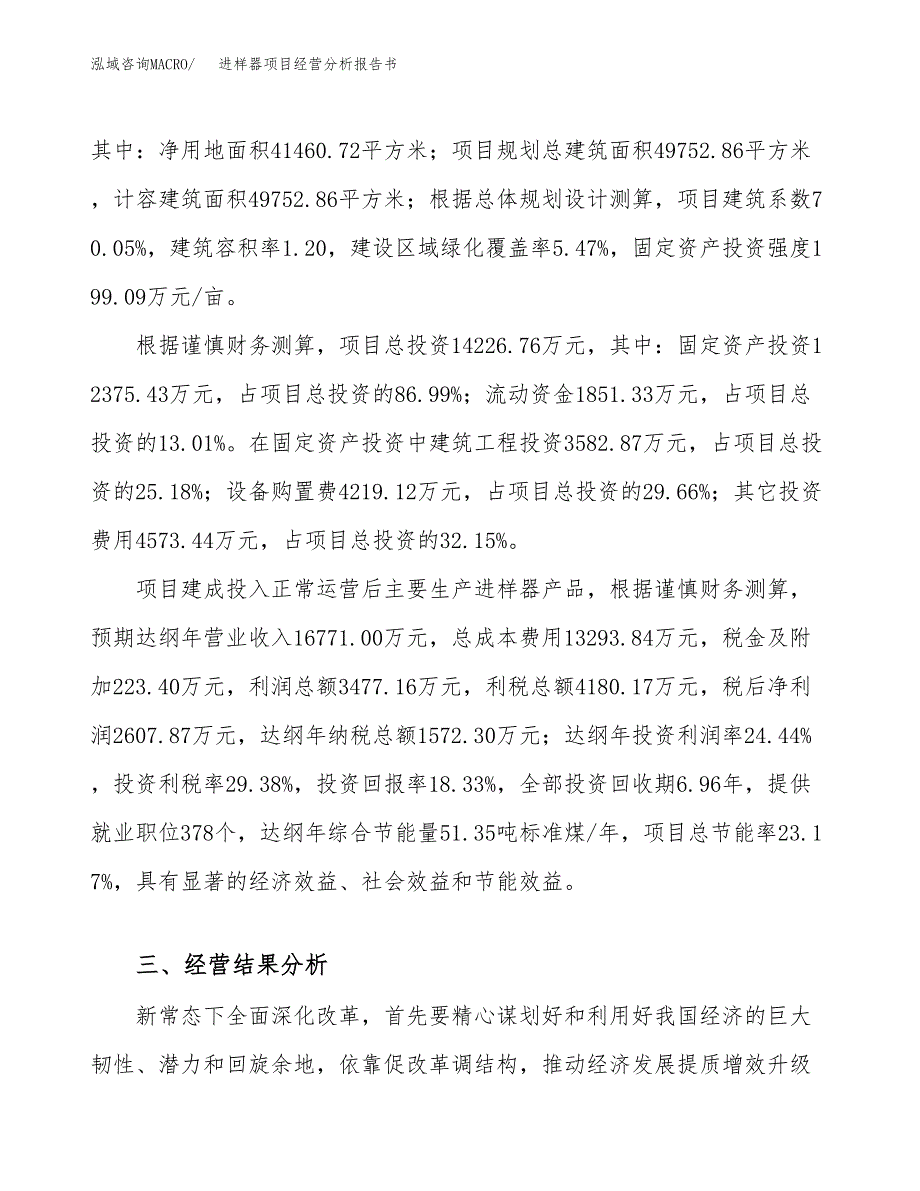 泓域咨询MACRO/ 进样器项目经营分析报告书

其中：净用地面积41460.72平方米；项目规划总建筑面积49752.86平方米，计容建筑面积49752.86平方米；根据总体规划设计测算，项目建筑系数70.05%，建筑容积率1.20，建设区域绿化覆盖率5.47%，固定资产投资强度199.09万元/亩。

根据谨慎财务测算，项目总投资14226.76万元，其中：固定资产投资12375.43万元，占项目总投资的86.99%；流动资金1851.33万元，占项目总投资的13.01%。在固定资产投资中建筑工程投资3582.87万元，占项目总投资的25.18%；设备购置费4219.12万元，占项目总投资的29.66%；其它投资费用4573.44万元，占项目总投资的32.15%。

项目建成投入正常运营后主要生产进样器产品，根据谨慎财务测算，预期达纲年营业收入16771.00万元，总成本费用13293.84万元，税金及附加223.40万元，利润总额3477.16万元，利税总额4180.17万元，税后净利润2607.87万元，达纲年纳税总额1572.30万元；达纲年投资利润率24.44%，投资利税率29.38%，投资回报率18.33%，全部投资回收期6.96年，提供就业职位378个，达纲年综合节能量51.35吨标准煤/年，项目总节能率23.17%，具有显著的经济效益、社会效益和节能效益。

三、经营结果分析

新常态下全面深化改革，首先要精心谋划好和利用好我国经济的巨大韧性、潜力和回旋余地，依靠促改革调结构，推动经济发展提质增效升级